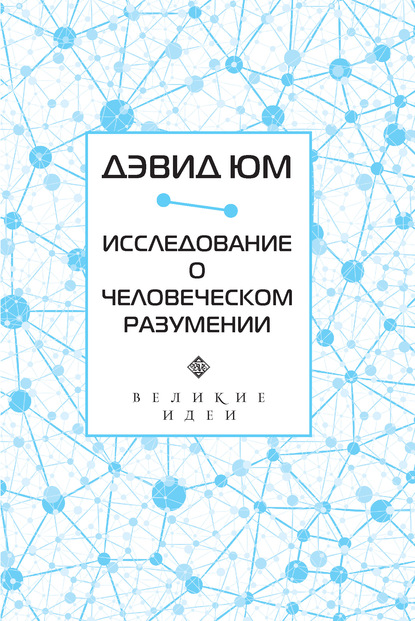 ДЭВИД ЮМ

ИССЛЕДОВАНИЕ О ЧЕЛОВЕЧЕСКОМ РАЗУМЕНИИ

ВЕЛИКИЕ ИДЕИ